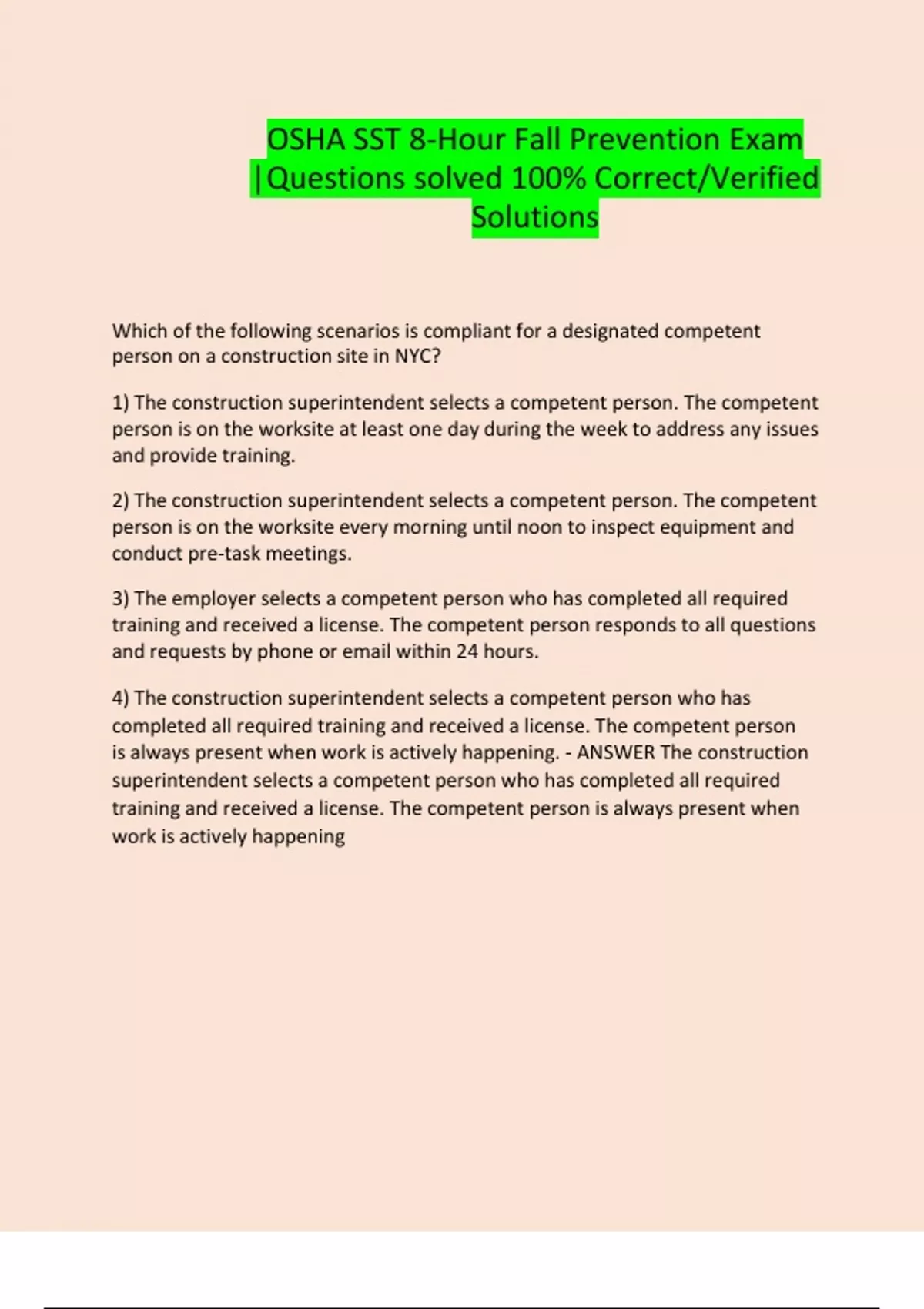 OSHA SST 8-Hour Fall Prevention Exam |Questions solved 100% Correct/Verified Solutions

Which of the following scenarios is compliant for a designated competent person on a construction site in NYC?

1) The construction superintendent selects a competent person. The competent person is on the worksite at least one day during the week to address any issues and provide training.

2) The construction superintendent selects a competent person. The competent person is on the worksite every morning until noon to inspect equipment and conduct pre-task meetings.

3) The employer selects a competent person who has completed all required training and received a license. The competent person responds to all questions and requests by phone or email within 24 hours.

4) The construction superintendent selects a competent person who has completed all required training and received a license. The competent person is always present when work is actively happening. - ANSWER The construction superintendent selects a competent person who has completed all required training and received a license. The competent person is always present when work is actively happening